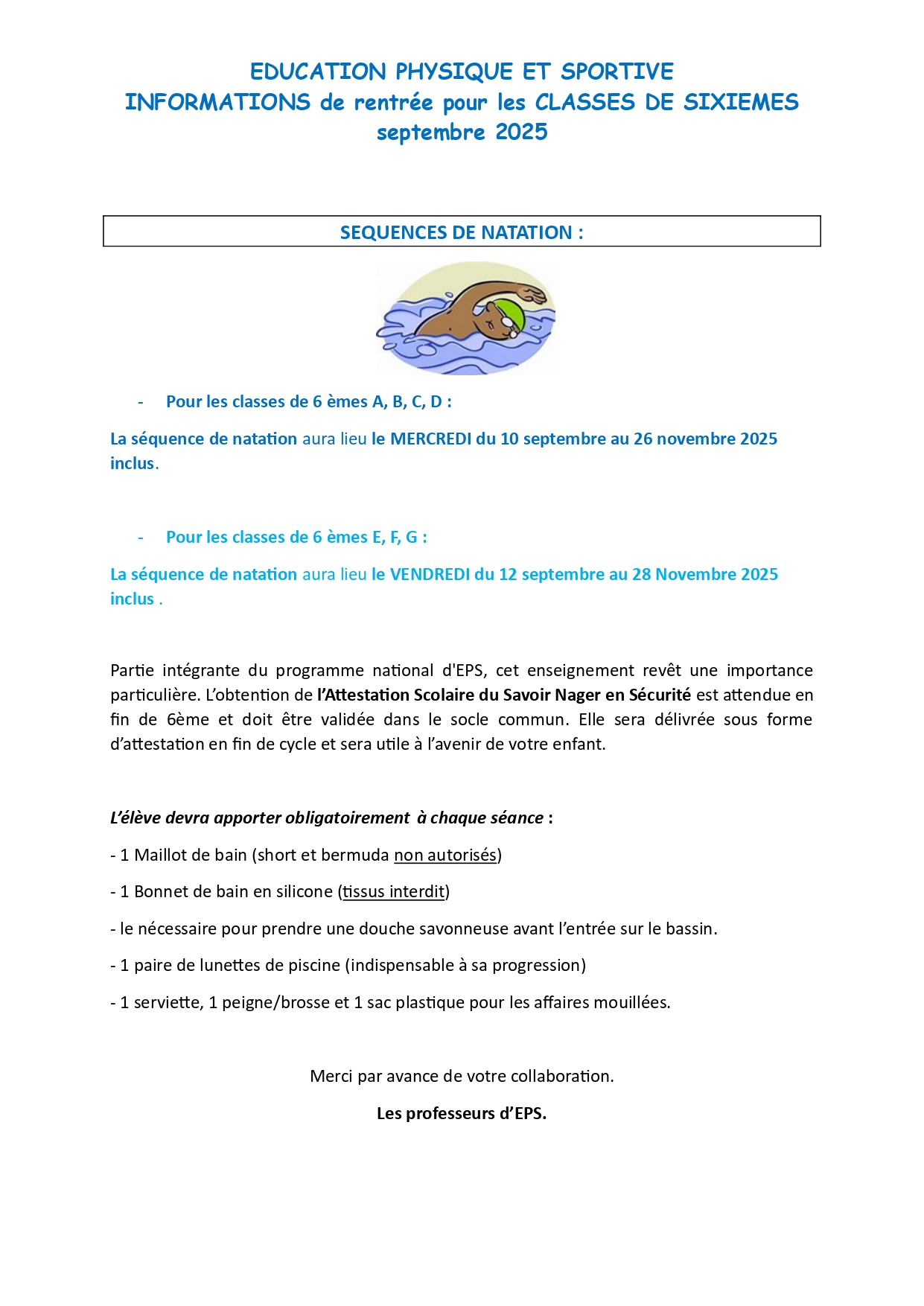 EDUCATION PHYSIQUE ET SPORTIVE
INFORMATIONS de rentrée pour les CLASSES DE SIXIEMES
septembre 2025

SEQUENCES DE NATATION :

- Pour les classes de 6 èmes A, B, C, D :

La séquence de natation aura lieu le MERCREDI du 10 septembre au 26 novembre 2025 inclus.

- Pour les classes de 6 èmes E, F, G :

La séquence de natation aura lieu le VENDREDI du 12 septembre au 28 Novembre 2025 inclus .

Partie intégrante du programme national d'EPS, cet enseignement revêt une importance particulière. L'obtention de l'Attestation Scolaire du Savoir Nager en Sécurité est attendue en fin de 6ème et doit être validée dans le socle commun. Elle sera délivrée sous forme d'attestation en fin de cycle et sera utile à l'avenir de votre enfant.

L'élève devra apporter obligatoirement à chaque séance :

- 1 Maillot de bain (short et bermuda non autorisés)

- 1 Bonnet de bain en silicone (tissus interdit)

- le nécessaire pour prendre une douche savonneuse avant l'entrée sur le bassin.

- 1 paire de lunettes de piscine (indispensable à sa progression)

- 1 serviette, 1 peigne/brosse et 1 sac plastique pour les affaires mouillées.

Merci par avance de votre collaboration.

Les professeurs d'EPS.